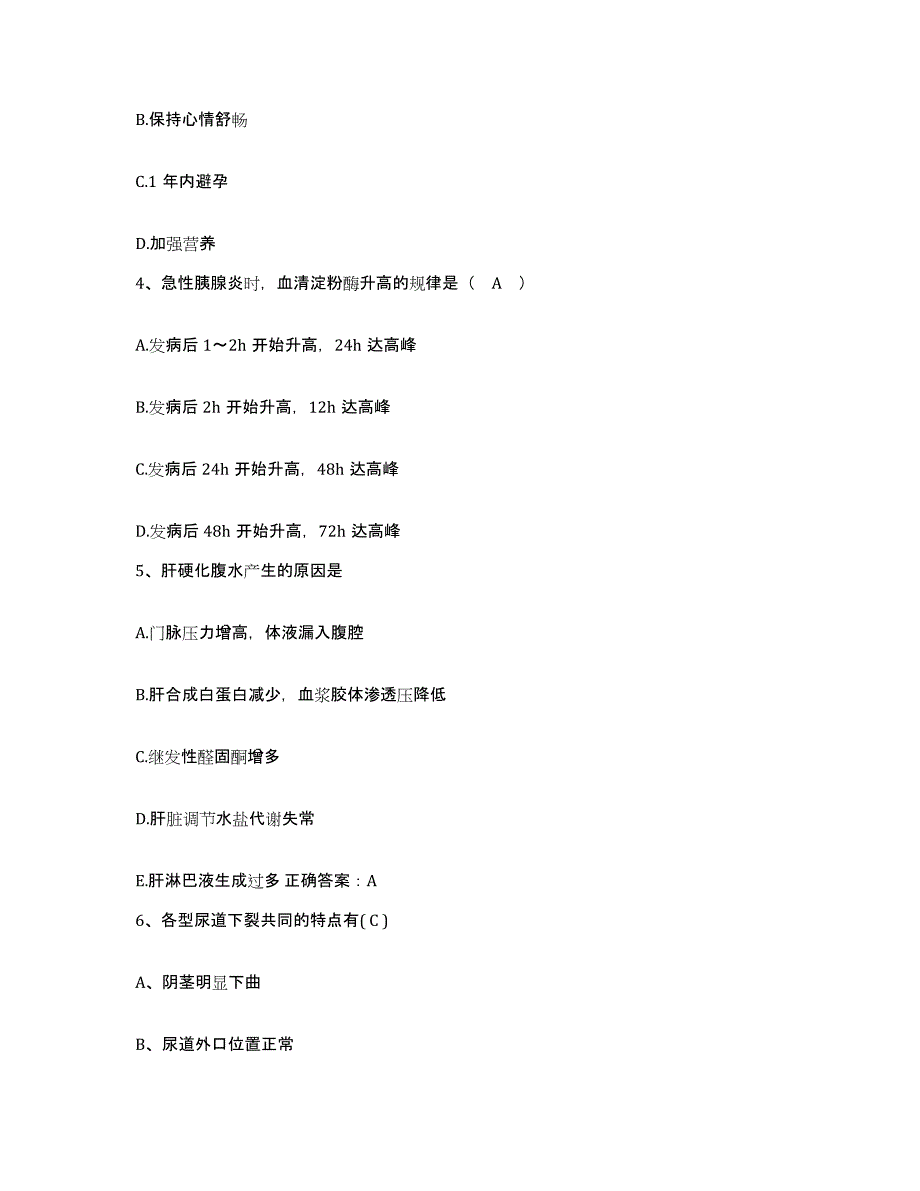 B.保持心情舒畅

C.1 年内避孕

D.加强营养

4、急性胰腺炎时，血清淀粉酶升高的规律是（ A ）

A.发病后 1～2h 开始升高，24h 达高峰

B.发病后 2h 开始升高，12h 达高峰

C.发病后 24h 开始升高，48h 达高峰

D.发病后 48h 开始升高，72h 达高峰

5、肝硬化腹水产生的原因是

A.门脉压力增高，体液漏入腹腔

B.肝合成白蛋白减少，血浆胶体渗透压降低

C.继发性醛固酮增多

D.肝脏调节水盐代谢失常

E.肝淋巴液生成过多 正确答案：A

6、各型尿道下裂共同的特点有( C )

A、阴茎明显下曲

B、尿道外口位置正常